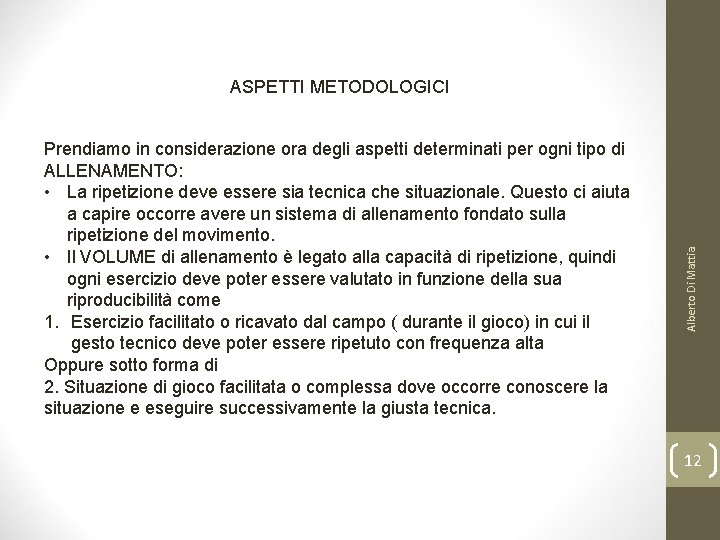 ASPETTI METODOLOGICI

Prendiamo in considerazione ora degli aspetti determinati per ogni tipo di ALLENAMENTO:
• La ripetizione deve essere sia tecnica che situazionale. Questo ci aiuta a capire occorre avere un sistema di allenamento fondato sulla ripetizione del movimento.
• Il VOLUME di allenamento è legato alla capacità di ripetizione, quindi ogni esercizio deve poter essere valutato in funzione della sua riproducibilità come
1. Esercizio facilitato o ricavato dal campo ( durante il gioco) in cui il gesto tecnico deve poter essere ripetuto con frequenza alta
Oppure sotto forma di
2. Situazione di gioco facilitata o complessa dove occorre conoscere la situazione e eseguire successivamente la giusta tecnica.

Alberto Di Mattia

12